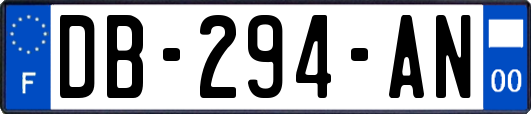 F
DB-294-AN
00